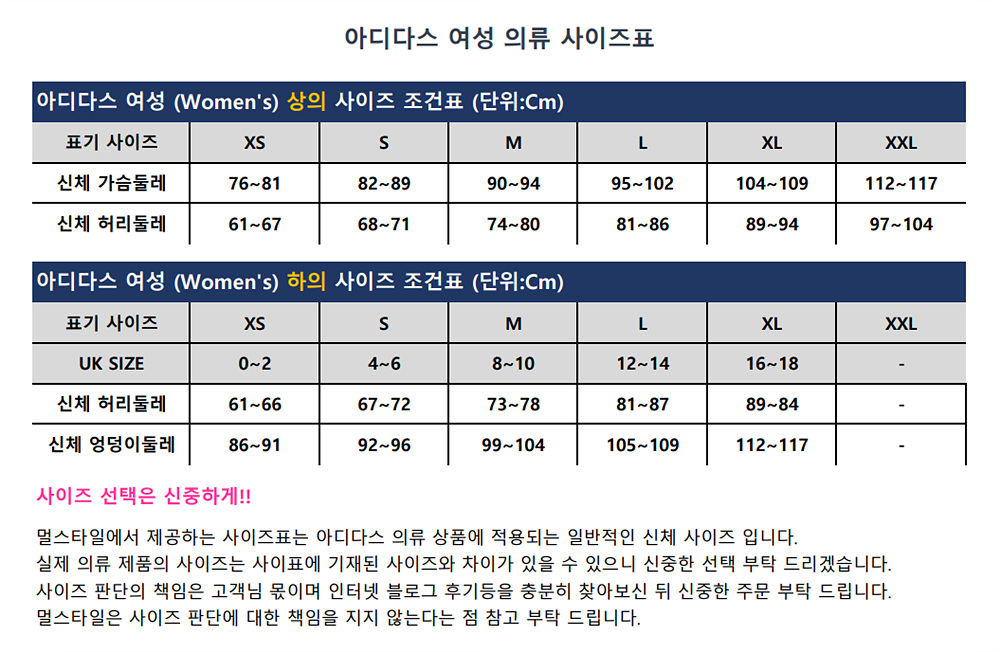 아디다스 여성 의류 사이즈표

아디다스 여성 (Women's) 상의 사이즈 조건표 (단위:Cm)

| 표기 사이즈 | XS | S | M | L | XL | XXL |
|---|---|---|---|---|---|---|
| 신체 가슴둘레 | 76~81 | 82~89 | 90~94 | 95~102 | 104~109 | 112~117 |
| 신체 허리둘레 | 61~67 | 68~71 | 74~80 | 81~86 | 89~94 | 97~104 |

아디다스 여성 (Women's) 하의 사이즈 조건표 (단위:Cm)

| 표기 사이즈 | XS | S | M | L | XL | XXL |
|---|---|---|---|---|---|---|
| UK SIZE | 0~2 | 4~6 | 8~10 | 12~14 | 16~18 | - |
| 신체 허리둘레 | 61~66 | 67~72 | 73~78 | 81~87 | 89~84 | - |
| 신체 엉덩이둘레 | 86~91 | 92~96 | 99~104 | 105~109 | 112~117 | - |

사이즈 선택은 신중하게!!

멀스타일에서 제공하는 사이즈표는 아디다스 의류 상품에 적용되는 일반적인 신체 사이즈 입니다.
실제 의류 제품의 사이즈는 사이표에 기재된 사이즈와 차이가 있을 수 있으니 신중한 선택 부탁 드리겠습니다.
사이즈 판단의 책임은 고객님 몫이며 인터넷 블로그 후기등을 충분히 찾아보신 뒤 신중한 주문 부탁 드립니다.
멀스타일은 사이즈 판단에 대한 책임을 지지 않는다는 점 참고 부탁 드립니다.